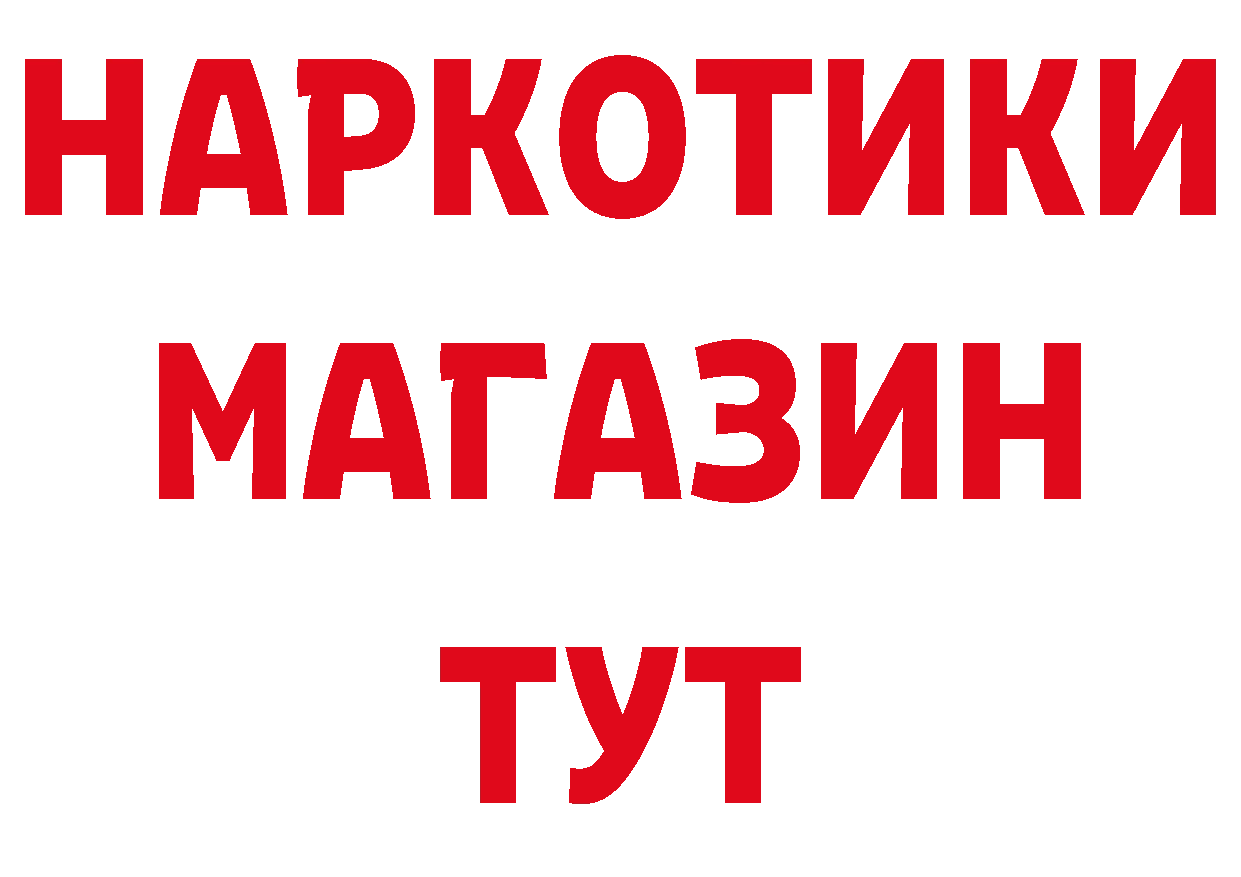 НАРКОТИКИ
МАГАЗИН
ТУТ